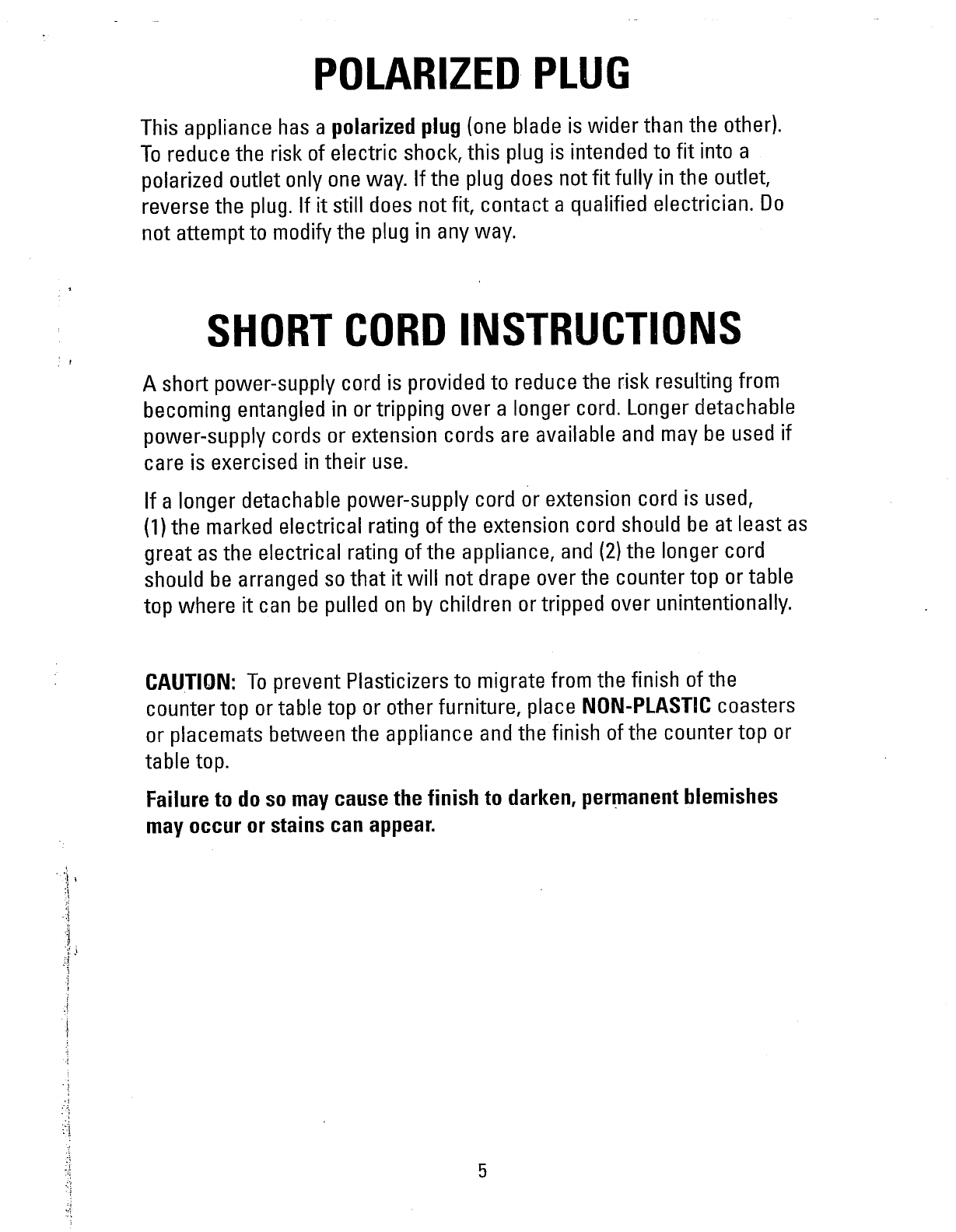 POLARIZED PLUG

This appliance has a polarized plug (one blade is wider than the other). To reduce the risk of electric shock, this plug is intended to fit into a polarized outlet only one way. If the plug does not fit fully in the outlet, reverse the plug. If it still does not fit, contact a qualified electrician. Do not attempt to modify the plug in any way.

SHORT CORD INSTRUCTIONS

A short power-supply cord is provided to reduce the risk resulting from becoming entangled in or tripping over a longer cord. Longer detachable power-supply cords or extension cords are available and may be used if care is exercised in their use.

If a longer detachable power-supply cord or extension cord is used, (1) the marked electrical rating of the extension cord should be at least as great as the electrical rating of the appliance, and (2) the longer cord should be arranged so that it will not drape over the counter top or table top where it can be pulled on by children or tripped over unintentionally.

CAUTION: To prevent Plasticizers to migrate from the finish of the counter top or table top or other furniture, place NON-PLASTIC coasters or placemats between the appliance and the finish of the counter top or table top.

Failure to do so may cause the finish to darken, permanent blemishes may occur or stains can appear.

5